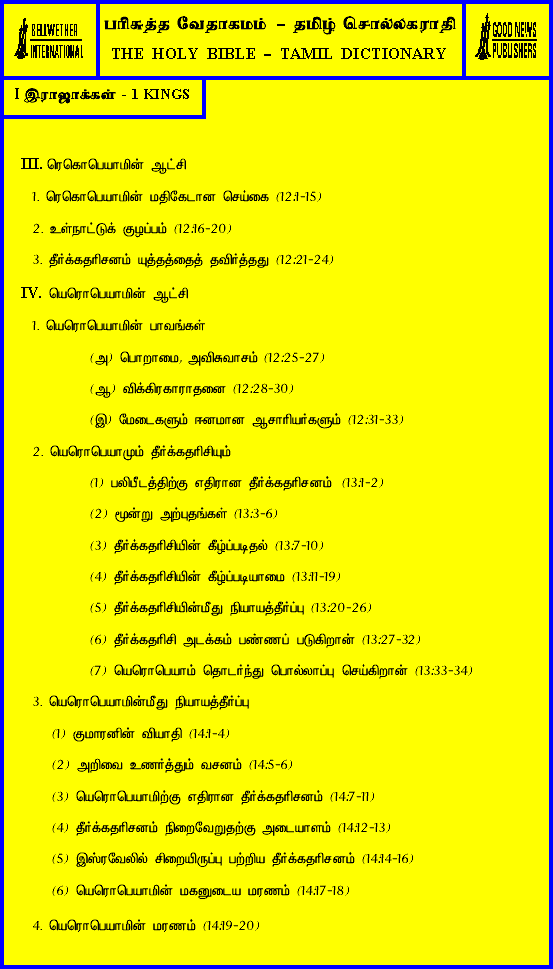 BELLWETHER INTERNATIONAL

பரிசுத்த வேதாகமம் – தமிழ் சொல்லகராதி
THE HOLY BIBLE – TAMIL DICTIONARY

GOOD NEWS PUBLISHERS

I இராஜாக்கள் - 1 KINGS

III. ரெகொபெயாமின் ஆட்சி

1. ரெகொபெயாமின் மதிகேடான செய்கை (12:1-15)

2. உள்நாட்டுக் குழப்பம் (12:16-20)

3. தீர்க்கதரிசனம் யுத்தத்தைத் தவிர்த்தது (12:21-24)

IV. யெரொபெயாமின் ஆட்சி

1. யெரொபெயாமின் பாவங்கள்

(அ) பொறாமை, அவிசுவாசம் (12:25-27)

(ஆ) விக்கிரகாராதனை (12:28-30)

(இ) மேடைகளும் ஈனமான ஆசாரியர்களும் (12:31-33)

2. யெரொபெயாமும் தீர்க்கதரிசியும்

(1) பலிபீடத்திற்கு எதிரான தீர்க்கதரிசனம் (13:1-2)

(2) மூன்று அற்புதங்கள் (13:3-6)

(3) தீர்க்கதரிசியின் கீழ்ப்படிதல் (13:7-10)

(4) தீர்க்கதரிசியின் கீழ்ப்படியாமை (13:11-19)

(5) தீர்க்கதரிசியின்மீது நியாயத்தீர்ப்பு (13:20-26)

(6) தீர்க்கதரிசி அடக்கம் பண்ணப் படுகிறான் (13:27-32)

(7) யெரொபெயாம் தொடர்ந்து பொல்லாப்பு செய்கிறான் (13:33-34)

3. யெரொபெயாமின்மீது நியாயத்தீர்ப்பு

(1) குமாரனின் வியாதி (14:1-4)

(2) அறிவை உணர்த்தும் வசனம் (14:5-6)

(3) யெரொபெயாமிற்கு எதிரான தீர்க்கதரிசனம் (14:7-11)

(4) தீர்க்கதரிசனம் நிறைவேறுதற்கு அடையாளம் (14:12-13)

(5) இஸ்ரவேலில் சிறையிருப்பு பற்றிய தீர்க்கதரிசனம் (14:14-16)

(6) யெரொபெயாமின் மகனுடைய மரணம் (14:17-18)

4. யெரொபெயாமின் மரணம் (14:19-20)